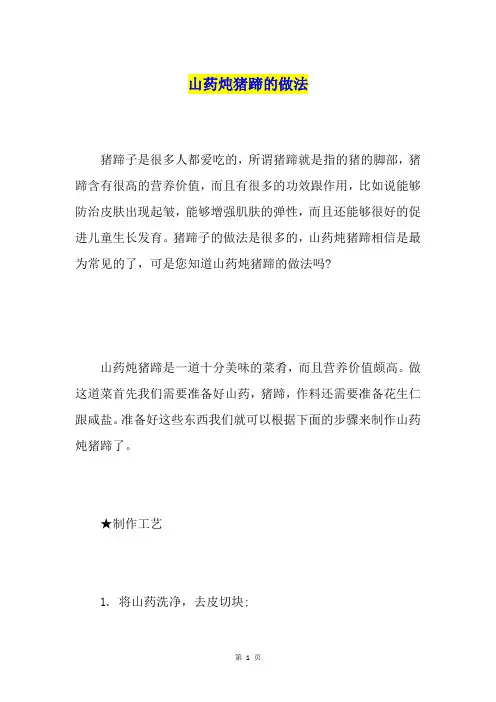 山药炖猪蹄的做法

猪蹄子是很多人都爱吃的，所谓猪蹄就是指的猪的脚部，猪蹄含有很高的营养价值，而且有很多的功效跟作用，比如说能够防治皮肤出现起皱，能够增强肌肤的弹性，而且还能够很好的促进儿童生长发育。猪蹄子的做法是很多的，山药炖猪蹄相信是最为常见的了，可是您知道山药炖猪蹄的做法吗?

山药炖猪蹄是一道十分美味的菜肴，而且营养价值颇高。做这道菜首先我们需要准备好山药，猪蹄，作料还需要准备花生仁跟咸盐。准备好这些东西我们就可以根据下面的步骤来制作山药炖猪蹄了。

★制作工艺

1. 将山药洗净，去皮切块;

第 1 页